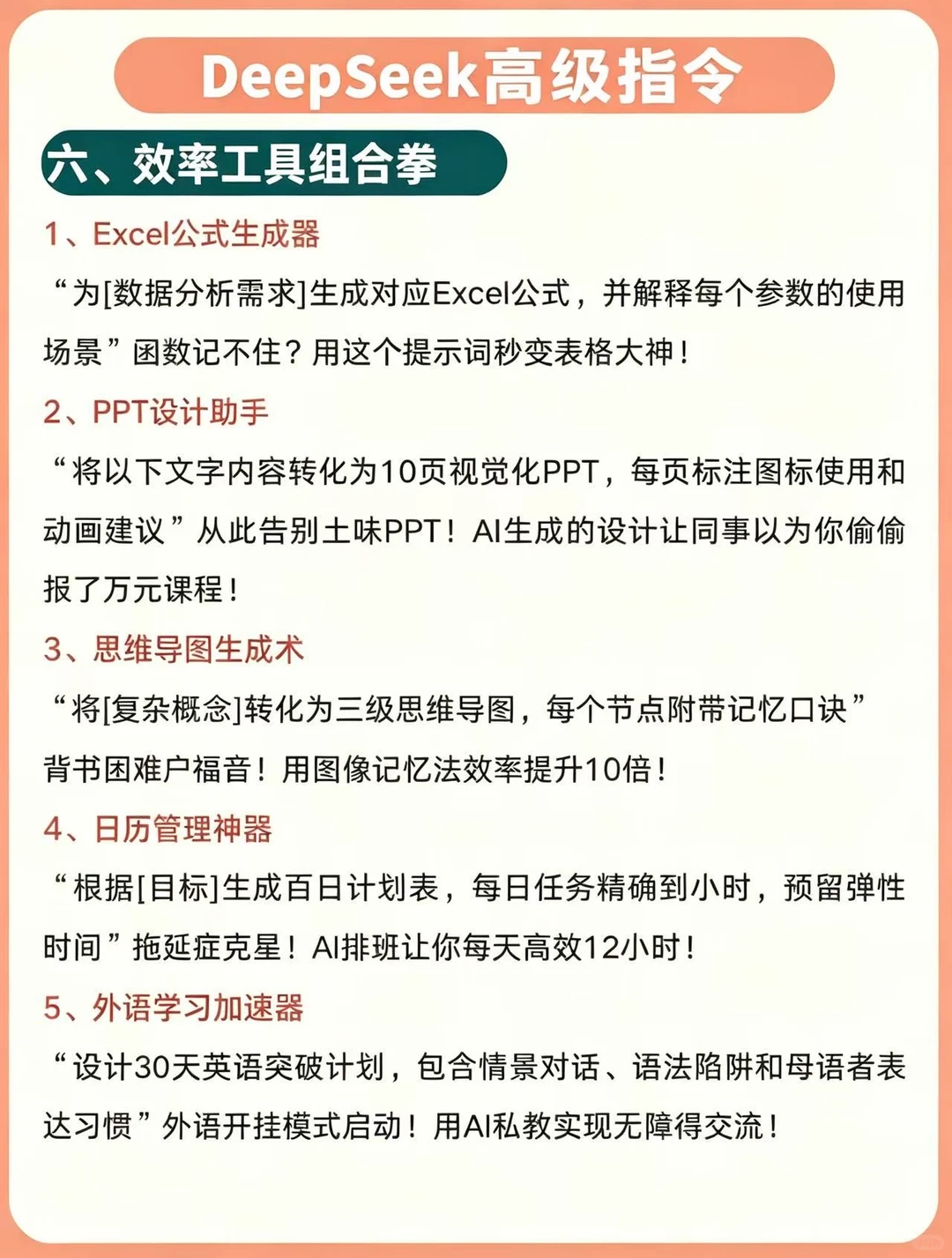 DeepSeek高级指令

六、效率工具组合拳

1、Excel公式生成器

“为[数据分析需求]生成对应Excel公式，并解释每个参数的使用场景”函数记不住？用这个提示词秒变表格大神！

2、PPT设计助手

“将以下文字内容转化为10页视觉化PPT，每页标注图标使用和动画建议”从此告别土味PPT！AI生成的设计让同事以为你偷偷报了万元课程！

3、思维导图生成术

“将[复杂概念]转化为三级思维导图，每个节点附带记忆口诀”背书困难户福音！用图像记忆法效率提升10倍！

4、日历管理神器

“根据[目标]生成百日计划表，每日任务精确到小时，预留弹性时间”拖延症克星！AI排班让你每天高效12小时！

5、外语学习加速器

“设计30天英语突破计划，包含情景对话、语法陷阱和母语者表达习惯”外语开挂模式启动！用AI私教实现无障得交流！